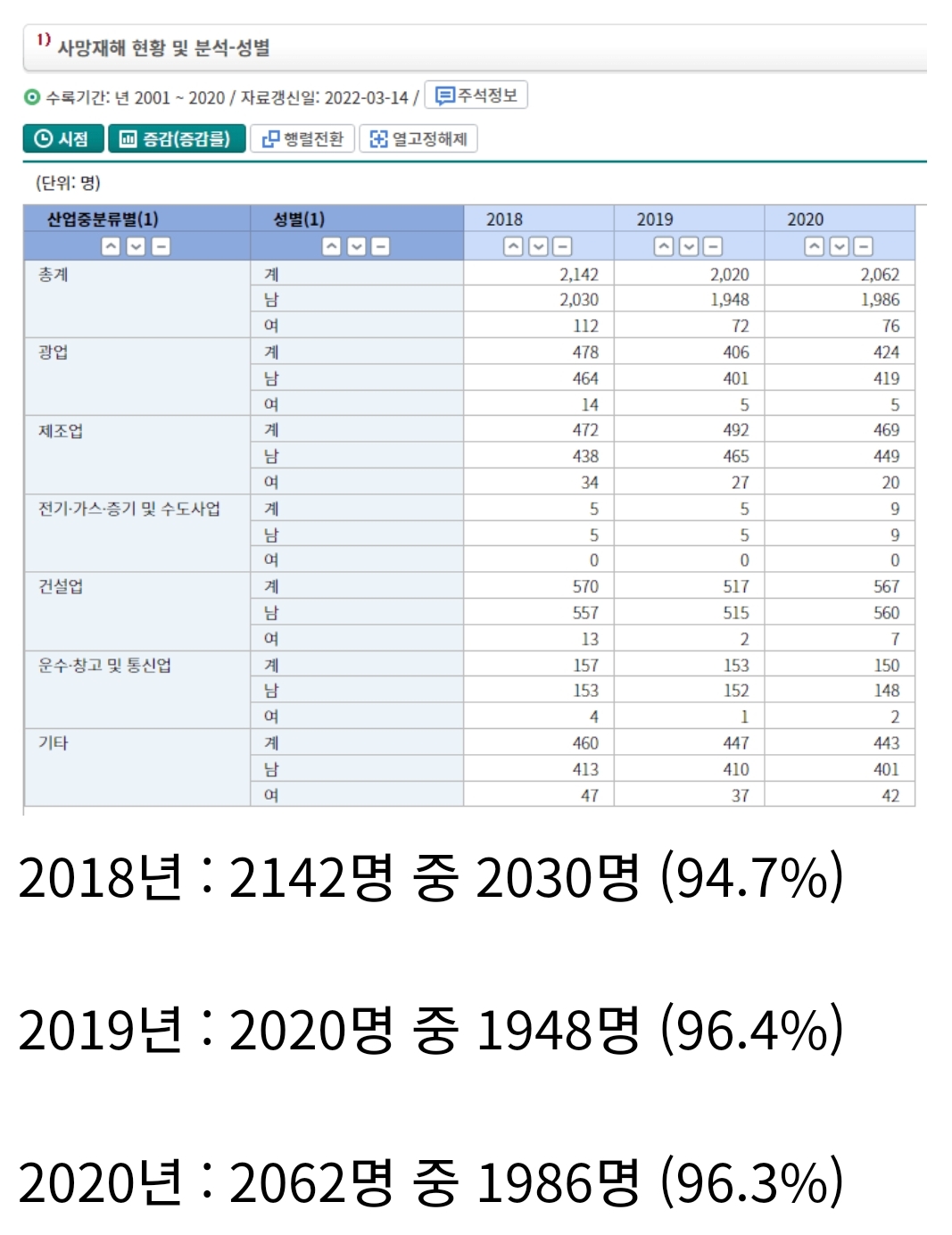 1) 사망재해 현황 및 분석-성별

수록기간: 년 2001 ~ 2020 / 자료갱신일: 2022-03-14 / 주석정보

시점 증감(증감률) 행렬전환 열고정해제

(단위: 명)

| 산업중분류별(1) | 성별(1) | 2018 | 2019 | 2020 |
|---|---|---|---|---|
| 총계 | 계 | 2,142 | 2,020 | 2,062 |
| | 남 | 2,030 | 1,948 | 1,986 |
| | 여 | 112 | 72 | 76 |
| 광업 | 계 | 478 | 406 | 424 |
| | 남 | 464 | 401 | 419 |
| | 여 | 14 | 5 | 5 |
| 제조업 | 계 | 472 | 492 | 469 |
| | 남 | 438 | 465 | 449 |
| | 여 | 34 | 27 | 20 |
| 전기·가스·증기 및 수도사업 | 계 | 5 | 5 | 9 |
| | 남 | 5 | 5 | 9 |
| | 여 | 0 | 0 | 0 |
| 건설업 | 계 | 570 | 517 | 567 |
| | 남 | 557 | 515 | 560 |
| | 여 | 13 | 2 | 7 |
| 운수·창고 및 통신업 | 계 | 157 | 153 | 150 |
| | 남 | 153 | 152 | 148 |
| | 여 | 4 | 1 | 2 |
| 기타 | 계 | 460 | 447 | 443 |
| | 남 | 413 | 410 | 401 |
| | 여 | 47 | 37 | 42 |

2018년 : 2142명 중 2030명 (94.7%)

2019년 : 2020명 중 1948명 (96.4%)

2020년 : 2062명 중 1986명 (96.3%)